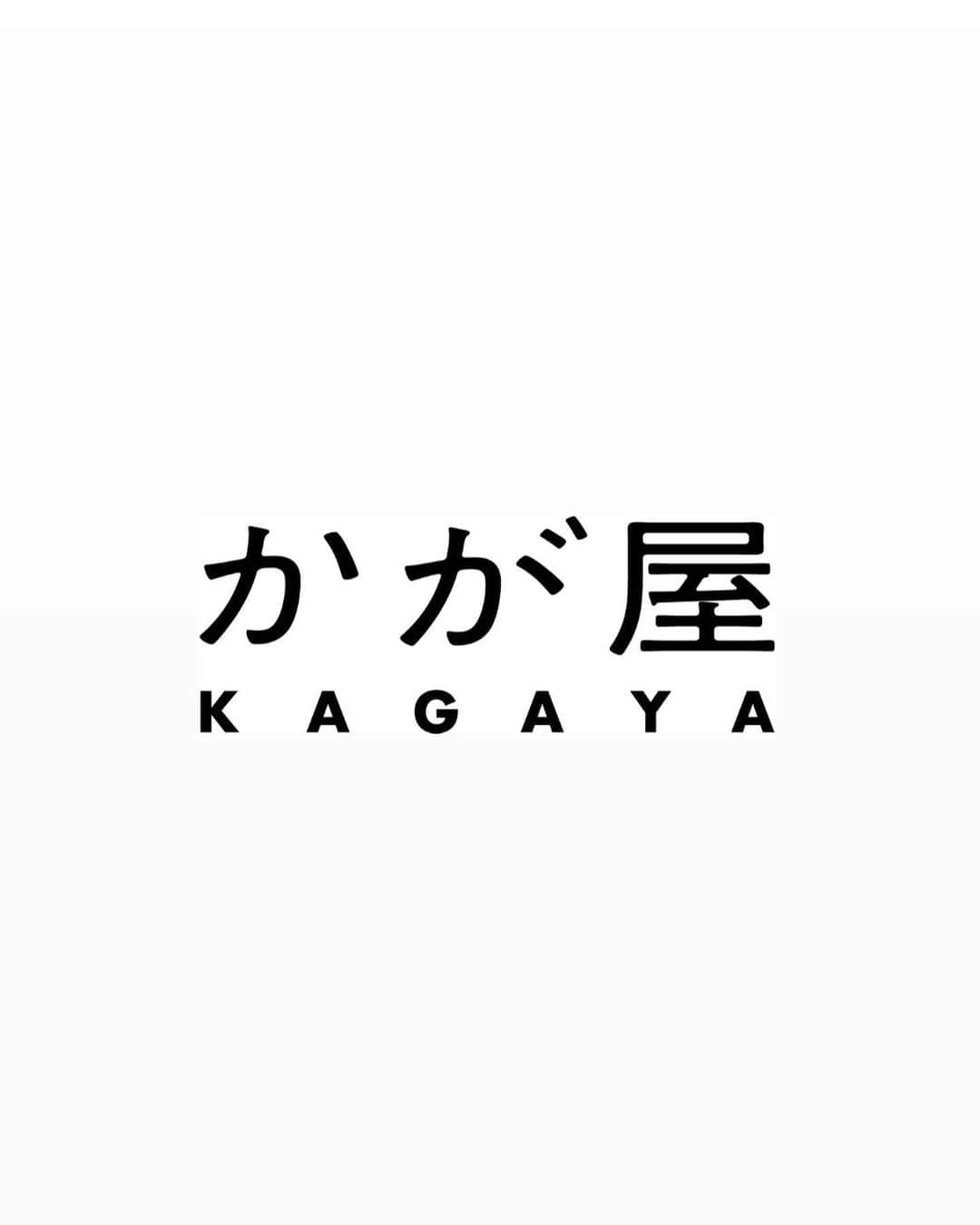 かが屋
KAGAYA